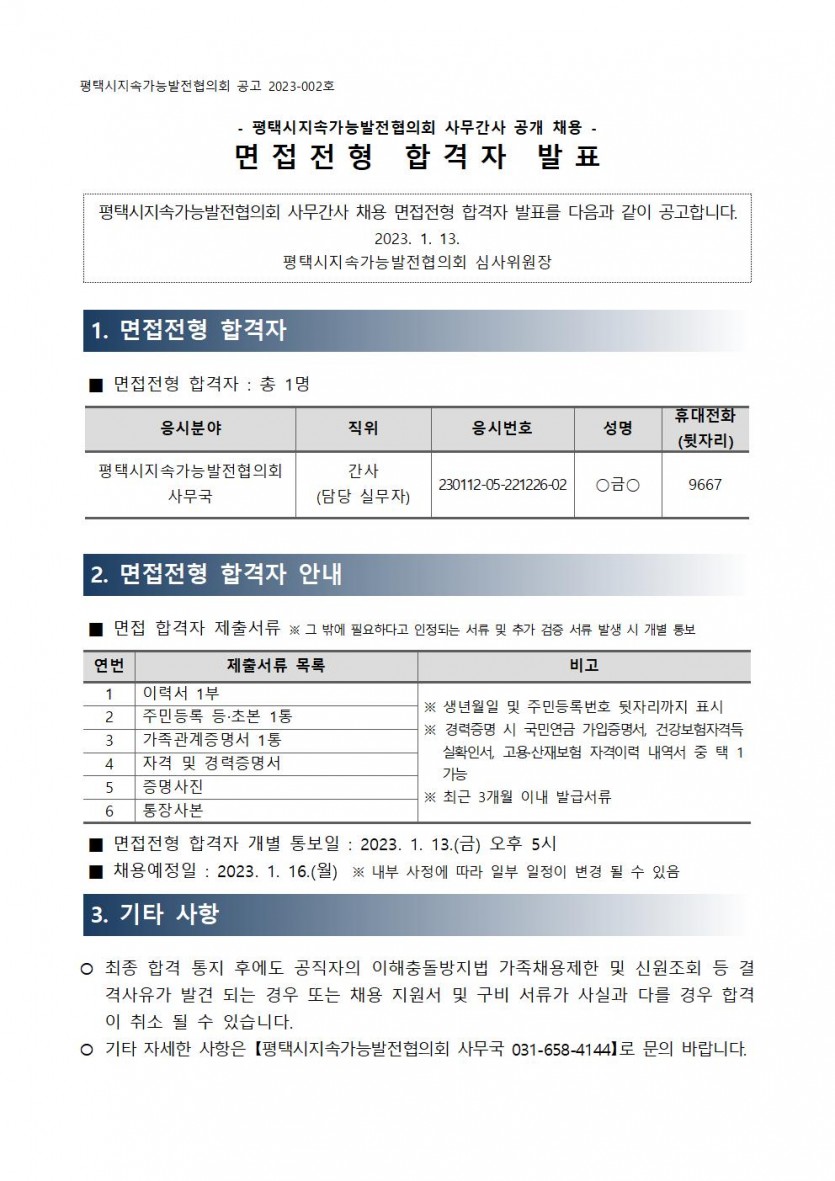 평택시지속가능발전협의회 공고 2023-002호

- 평택시지속가능발전협의회 사무간사 공개 채용 -
면접전형 합격자 발표

평택시지속가능발전협의회 사무간사 채용 면접전형 합격자 발표를 다음과 같이 공고합니다.
2023. 1. 13.
평택시지속가능발전협의회 심사위원장

1. 면접전형 합격자

■ 면접전형 합격자 : 총 1명

| 응시분야 | 직위 | 응시번호 | 성명 | 휴대전화 (뒷자리) |
|---|---|---|---|---|
| 평택시지속가능발전협의회 사무국 | 간사 (담당 실무자) | 230112-05-221226-02 | ○금○ | 9667 |

2. 면접전형 합격자 안내

■ 면접 합격자 제출서류 ※ 그 밖에 필요하다고 인정되는 서류 및 추가 검증 서류 발생 시 개별 통보

| 연번 | 제출서류 목록 | 비고 |
|---|---|---|
| 1 | 이력서 1부 | ※ 생년월일 및 주민등록번호 뒷자리까지 표시 ※ 경력증명 시 국민연금 가입증명서, 건강보험자격득실확인서, 고용·산재보험 자격이력 내역서 중 택 1 가능 ※ 최근 3개월 이내 발급서류 |
| 2 | 주민등록 등·초본 1통 | |
| 3 | 가족관계증명서 1통 | |
| 4 | 자격 및 경력증명서 | |
| 5 | 증명사진 | |
| 6 | 통장사본 | |

■ 면접전형 합격자 개별 통보일 : 2023. 1. 13.(금) 오후 5시
■ 채용예정일 : 2023. 1. 16.(월) ※ 내부 사정에 따라 일부 일정이 변경 될 수 있음

3. 기타 사항

○ 최종 합격 통지 후에도 공직자의 이해충돌방지법 가족채용제한 및 신원조회 등 결격사유가 발견 되는 경우 또는 채용 지원서 및 구비 서류가 사실과 다를 경우 합격이 취소 될 수 있습니다.
○ 기타 자세한 사항은【평택시지속가능발전협의회 사무국 031-658-4144】로 문의 바랍니다.